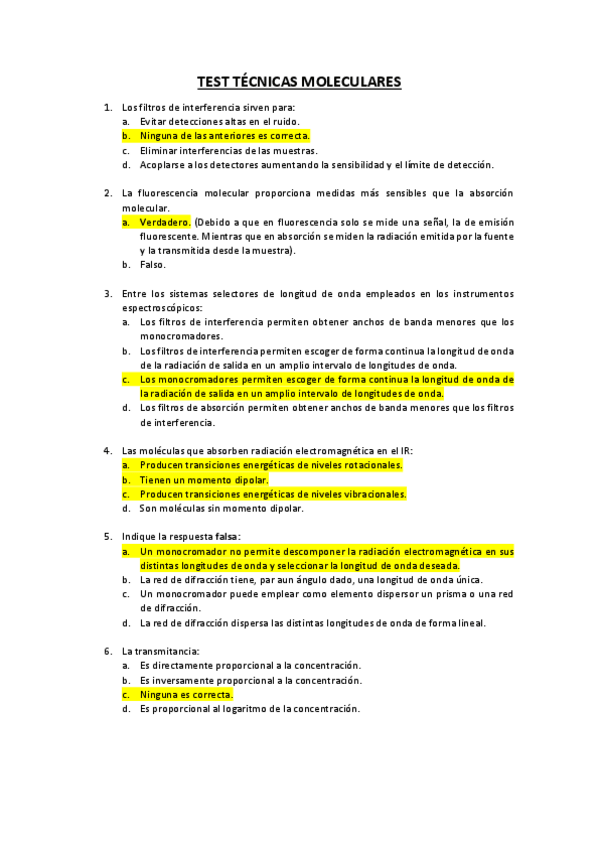 TEST TÉCNICAS MOLECULARES

1. Los filtros de interferencia sirven para:
a. Evitar detecciones altas en el ruido.
b. Ninguna de las anteriores es correcta.
c. Eliminar interferencias de las muestras.
d. Acoplarse a los detectores aumentando la sensibilidad y el límite de detección.

2. La fluorescencia molecular proporciona medidas más sensibles que la absorción molecular.
a. Verdadero. (Debido a que en fluorescencia solo se mide una señal, la de emisión fluorescente. Mientras que en absorción se miden la radiación emitida por la fuente y la transmitida desde la muestra).
b. Falso.

3. Entre los sistemas selectores de longitud de onda empleados en los instrumentos espectroscópicos:
a. Los filtros de interferencia permiten obtener anchos de banda menores que los monocromadores.
b. Los filtros de interferencia permiten escoger de forma continua la longitud de onda de la radiación de salida en un amplio intervalo de longitudes de onda.
c. Los monocromadores permiten escoger de forma continua la longitud de onda de la radiación de salida en un amplio intervalo de longitudes de onda.
d. Los filtros de absorción permiten obtener anchos de banda menores que los filtros de interferencia.

4. Las moléculas que absorben radiación electromagnética en el IR:
a. Producen transiciones energéticas de niveles rotacionales.
b. Tienen un momento dipolar.
c. Producen transiciones energéticas de niveles vibracionales.
d. Son moléculas sin momento dipolar.

5. Indique la respuesta falsa:
a. Un monocromador no permite descomponer la radiación electromagnética en sus distintas longitudes de onda y seleccionar la longitud de onda deseada.
b. La red de difracción tiene, par aun ángulo dado, una longitud de onda única.
c. Un monocromador puede emplear como elemento dispersor un prisma o una red de difracción.
d. La red de difracción dispersa las distintas longitudes de onda de forma lineal.

6. La transmitancia:
a. Es directamente proporcional a la concentración.
b. Es inversamente proporcional a la concentración.
c. Ninguna es correcta.
d. Es proporcional al logaritmo de la concentración.